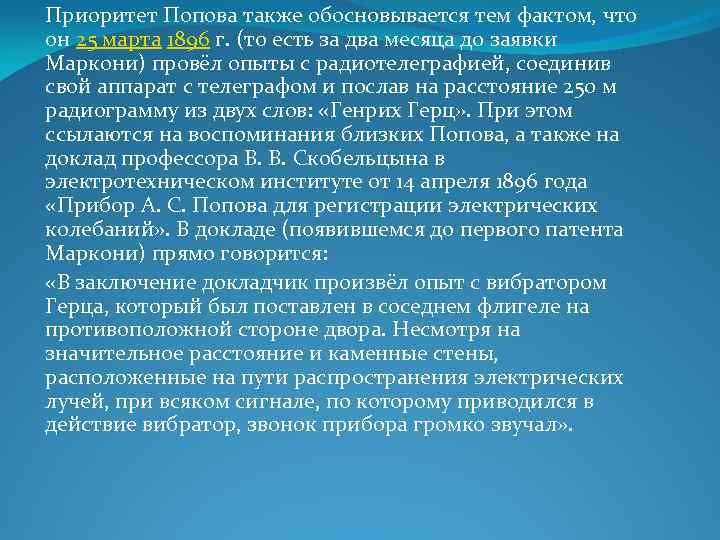 Приоритет Попова также обосновывается тем фактом, что он 25 марта 1896 г. (то есть за два месяца до заявки Маркони) провёл опыты с радиотелеграфией, соединив свой аппарат с телеграфом и послав на расстояние 250 м радиограмму из двух слов: «Генрих Герц». При этом ссылаются на воспоминания близких Попова, а также на доклад профессора В. В. Скобельцына в электротехническом институте от 14 апреля 1896 года «Прибор А. С. Попова для регистрации электрических колебаний». В докладе (появившемся до первого патента Маркони) прямо говорится:

«В заключение докладчик произвёл опыт с вибратором Герца, который был поставлен в соседнем флигеле на противоположной стороне двора. Несмотря на значительное расстояние и каменные стены, расположенные на пути распространения электрических лучей, при всяком сигнале, по которому приводился в действие вибратор, звонок прибора громко звучал».